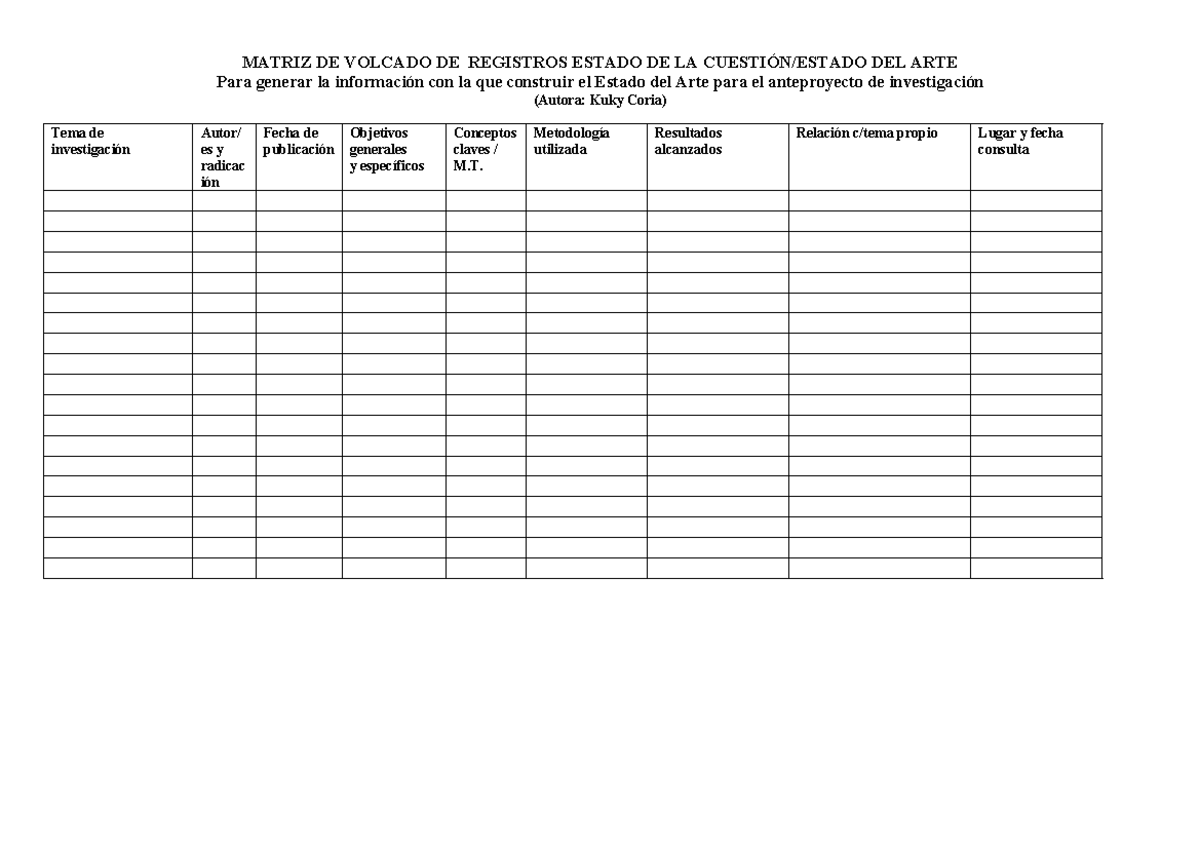 MATRIZ DE VOLCADO DE REGISTROS ESTADO DE LA CUESTIÓN/ESTADO DEL ARTE
Para generar la información con la que construir el Estado del Arte para el anteproyecto de investigación
(Autora: Kuky Coria)

| Tema de investigación | Autor/es y radicación | Fecha de publicación | Objetivos generales y específicos | Conceptos claves / M.T. | Metodología utilizada | Resultados alcanzados | Relación c/tema propio | Lugar y fecha consulta |
|---|---|---|---|---|---|---|---|---|
| | | | | | | | | |
| | | | | | | | | |
| | | | | | | | | |
| | | | | | | | | |
| | | | | | | | | |
| | | | | | | | | |
| | | | | | | | | |
| | | | | | | | | |
| | | | | | | | | |
| | | | | | | | | |
| | | | | | | | | |
| | | | | | | | | |
| | | | | | | | | |
| | | | | | | | | |
| | | | | | | | | |
| | | | | | | | | |
| | | | | | | | | |
| | | | | | | | | |
| | | | | | | | | |